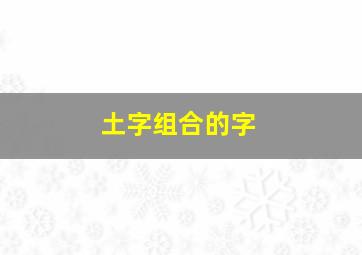 土字组合的字